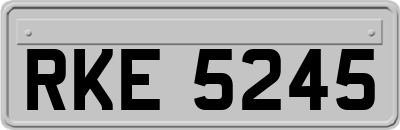 RKE 5245